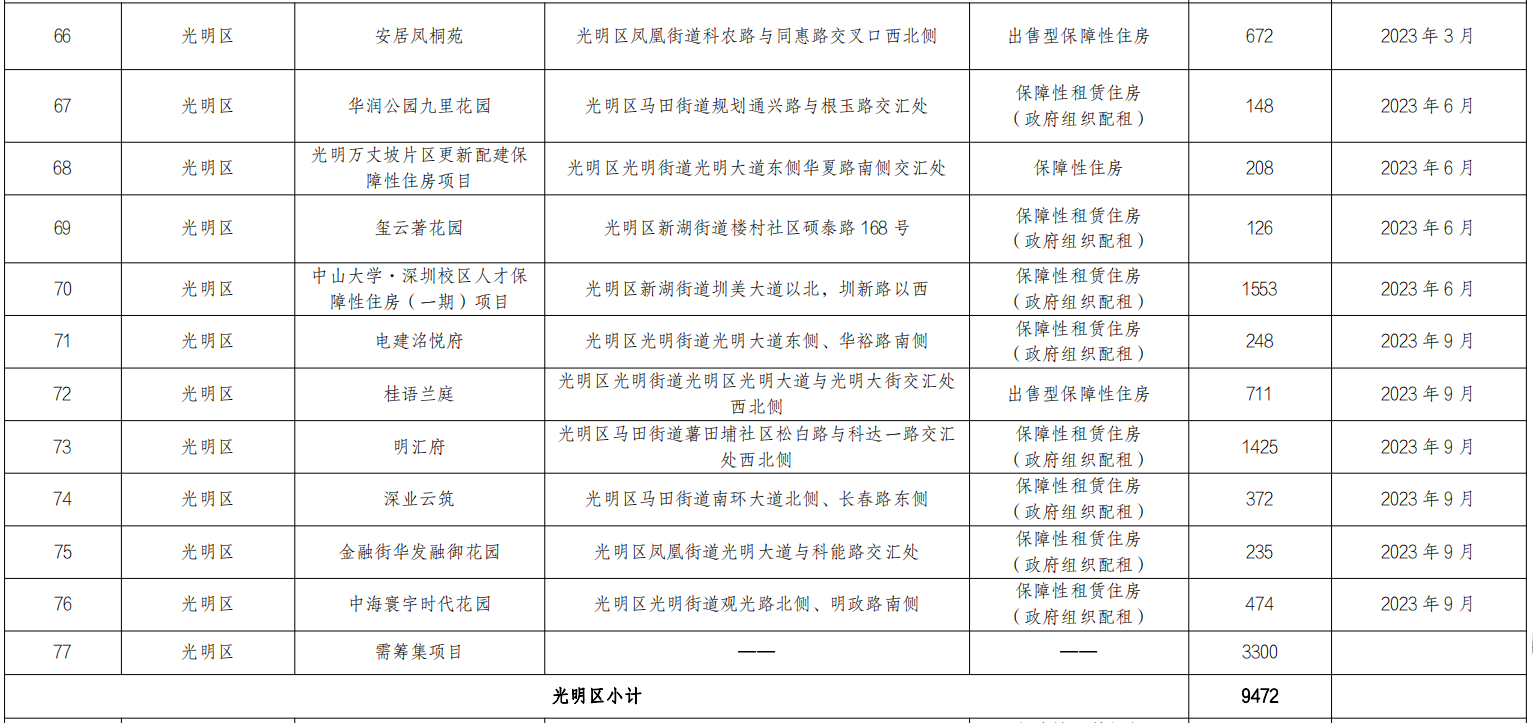 | 66 | 光明区 | 安居凤桐苑 | 光明区凤凰街道科农路与同惠路交叉口西北侧 | 出售型保障性住房 | 672 | 2023 年 3 月 |
|---|---|---|---|---|---|---|
| 67 | 光明区 | 华润公园九里花园 | 光明区马田街道规划通兴路与根玉路交汇处 | 保障性租赁住房（政府组织配租） | 148 | 2023 年 6 月 |
| 68 | 光明区 | 光明万丈坡片区更新配建保障性住房项目 | 光明区光明街道光明大道东侧华夏路南侧交汇处 | 保障性住房 | 208 | 2023 年 6 月 |
| 69 | 光明区 | 玺云著花园 | 光明区新湖街道楼村社区硕泰路 168 号 | 保障性租赁住房（政府组织配租） | 126 | 2023 年 6 月 |
| 70 | 光明区 | 中山大学·深圳校区人才保障性住房（一期）项目 | 光明区新湖街道圳美大道以北，圳新路以西 | 保障性租赁住房（政府组织配租） | 1553 | 2023 年 6 月 |
| 71 | 光明区 | 电建洺悦府 | 光明区光明街道光明大道东侧、华裕路南侧 | 保障性租赁住房（政府组织配租） | 248 | 2023 年 9 月 |
| 72 | 光明区 | 桂语兰庭 | 光明区光明街道光明区光明大道与光明大街交汇处西北侧 | 出售型保障性住房 | 711 | 2023 年 9 月 |
| 73 | 光明区 | 明汇府 | 光明区马田街道薯田埔社区松白路与科达一路交汇处西北侧 | 保障性租赁住房（政府组织配租） | 1425 | 2023 年 9 月 |
| 74 | 光明区 | 深业云筑 | 光明区马田街道南环大道北侧、长春路东侧 | 保障性租赁住房（政府组织配租） | 372 | 2023 年 9 月 |
| 75 | 光明区 | 金融街华发融御花园 | 光明区凤凰街道光明大道与科能路交汇处 | 保障性租赁住房（政府组织配租） | 235 | 2023 年 9 月 |
| 76 | 光明区 | 中海寰宇时代花园 | 光明区光明街道观光路北侧、明政路南侧 | 保障性租赁住房（政府组织配租） | 474 | 2023 年 9 月 |
| 77 | 光明区 | 需筹集项目 | —— | —— | 3300 | |
| 光明区小计 | | | | | 9472 | |